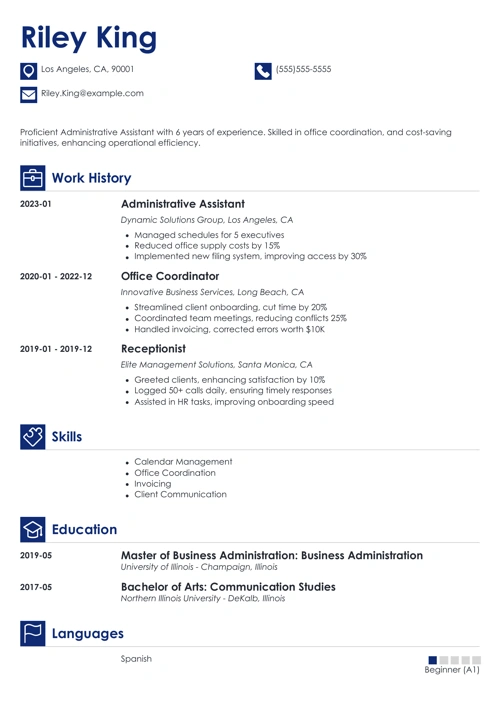 Riley King

Los Angeles, CA, 90001

(555)555-5555

Riley.King@example.com

Proficient Administrative Assistant with 6 years of experience. Skilled in office coordination, and cost-saving initiatives, enhancing operational efficiency.

Work History

2023-01

Administrative Assistant

Dynamic Solutions Group, Los Angeles, CA

- Managed schedules for 5 executives
- Reduced office supply costs by 15%
- Implemented new filing system, improving access by 30%

2020-01 - 2022-12

Office Coordinator

Innovative Business Services, Long Beach, CA

- Streamlined client onboarding, cut time by 20%
- Coordinated team meetings, reducing conflicts 25%
- Handled invoicing, corrected errors worth $10K

2019-01 - 2019-12

Receptionist

Elite Management Solutions, Santa Monica, CA

- Greeted clients, enhancing satisfaction by 10%
- Logged 50+ calls daily, ensuring timely responses
- Assisted in HR tasks, improving onboarding speed

Skills

- Calendar Management
- Office Coordination
- Invoicing
- Client Communication

Education

2019-05

Master of Business Administration: Business Administration

University of Illinois - Champaign, Illinois

2017-05

Bachelor of Arts: Communication Studies

Northern Illinois University - DeKalb, Illinois

Languages

Spanish

Beginner (A1)